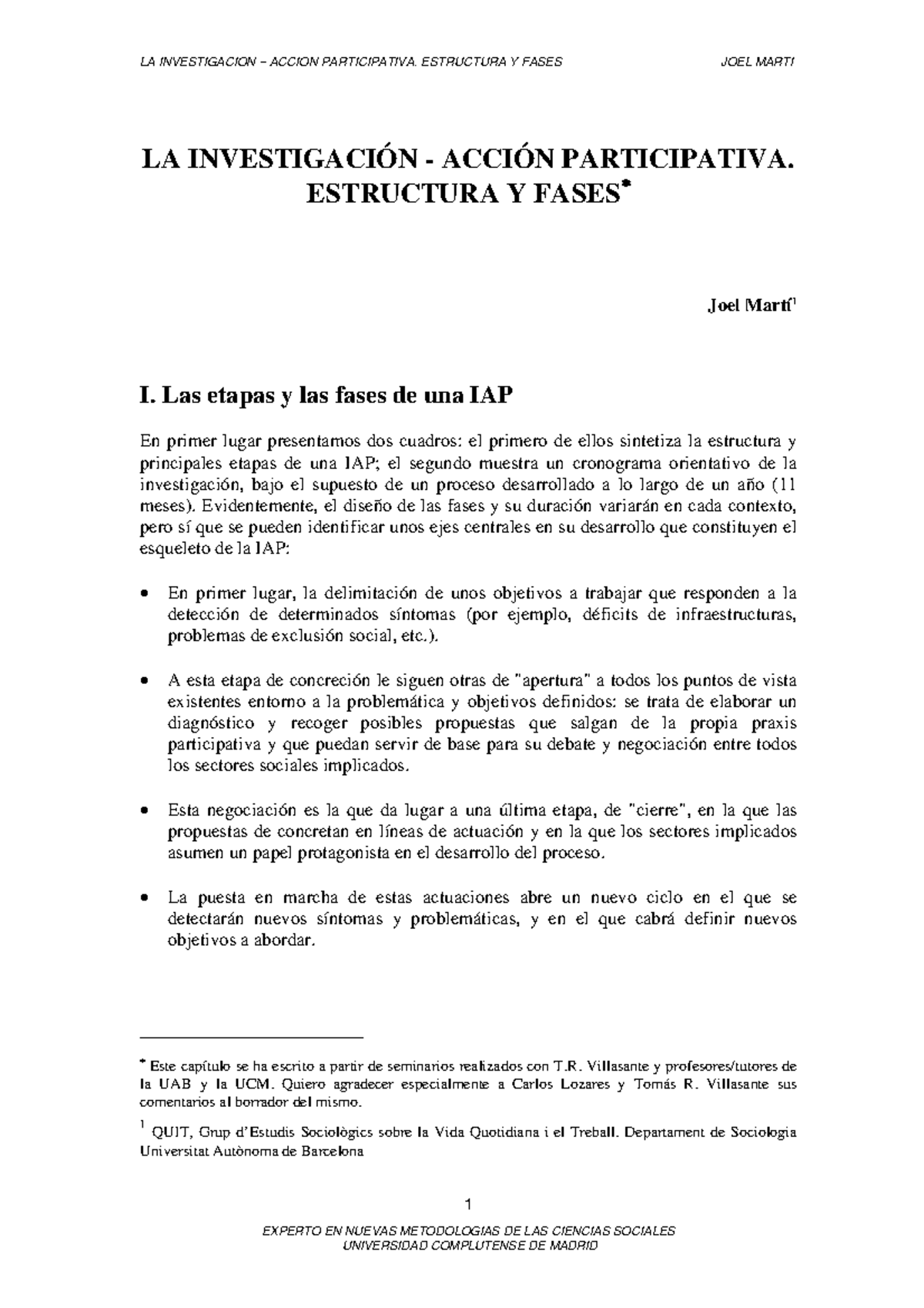 LA INVESTIGACION – ACCION PARTICIPATIVA. ESTRUCTURA Y FASES JOEL MARTI

LA INVESTIGACIÓN - ACCIÓN PARTICIPATIVA. ESTRUCTURA Y FASES*

Joel Martí$^1$

I. Las etapas y las fases de una IAP

En primer lugar presentamos dos cuadros: el primero de ellos sintetiza la estructura y principales etapas de una IAP; el segundo muestra un cronograma orientativo de la investigación, bajo el supuesto de un proceso desarrollado a lo largo de un año (11 meses). Evidentemente, el diseño de las fases y su duración variarán en cada contexto, pero sí que se pueden identificar unos ejes centrales en su desarrollo que constituyen el esqueleto de la IAP:

• En primer lugar, la delimitación de unos objetivos a trabajar que responden a la detección de determinados síntomas (por ejemplo, déficits de infraestructuras, problemas de exclusión social, etc.).

• A esta etapa de concreción le siguen otras de "apertura" a todos los puntos de vista existentes entorno a la problemática y objetivos definidos: se trata de elaborar un diagnóstico y recoger posibles propuestas que salgan de la propia praxis participativa y que puedan servir de base para su debate y negociación entre todos los sectores sociales implicados.

• Esta negociación es la que da lugar a una última etapa, de "cierre", en la que las propuestas de concretan en líneas de actuación y en la que los sectores implicados asumen un papel protagonista en el desarrollo del proceso.

• La puesta en marcha de estas actuaciones abre un nuevo ciclo en el que se detectarán nuevos síntomas y problemáticas, y en el que cabrá definir nuevos objetivos a abordar.

* Este capítulo se ha escrito a partir de seminarios realizados con T.R. Villasante y profesores/tutores de la UAB y la UCM. Quiero agradecer especialmente a Carlos Lozares y Tomás R. Villasante sus comentarios al borrador del mismo.

$^1$ QUIT, Grup d'Estudis Sociològics sobre la Vida Quotidiana i el Treball. Departament de Sociologia Universitat Autònoma de Barcelona

1

EXPERTO EN NUEVAS METODOLOGIAS DE LAS CIENCIAS SOCIALES
UNIVERSIDAD COMPLUTENSE DE MADRID